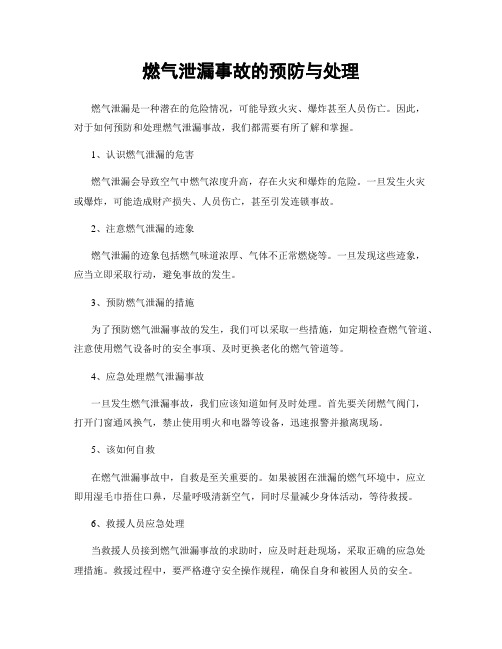 燃气泄漏事故的预防与处理

燃气泄漏是一种潜在的危险情况，可能导致火灾、爆炸甚至人员伤亡。因此，对于如何预防和处理燃气泄漏事故，我们都需要有所了解和掌握。

1、认识燃气泄漏的危害

燃气泄漏会导致空气中燃气浓度升高，存在火灾和爆炸的危险。一旦发生火灾或爆炸，可能造成财产损失、人员伤亡，甚至引发连锁事故。

2、注意燃气泄漏的迹象

燃气泄漏的迹象包括燃气味道浓厚、气体不正常燃烧等。一旦发现这些迹象，应当立即采取行动，避免事故的发生。

3、预防燃气泄漏的措施

为了预防燃气泄漏事故的发生，我们可以采取一些措施，如定期检查燃气管道、注意使用燃气设备时的安全事项、及时更换老化的燃气管道等。

4、应急处理燃气泄漏事故

一旦发生燃气泄漏事故，我们应该知道如何及时处理。首先要关闭燃气阀门，打开门窗通风换气，禁止使用明火和电器等设备，迅速报警并撤离现场。

5、该如何自救

在燃气泄漏事故中，自救是至关重要的。如果被困在泄漏的燃气环境中，应立即用湿毛巾捂住口鼻，尽量呼吸清新空气，同时尽量减少身体活动，等待救援。

6、救援人员应急处理

当救援人员接到燃气泄漏事故的求助时，应及时赶赴现场，采取正确的应急处理措施。救援过程中，要严格遵守安全操作规程，确保自身和被困人员的安全。